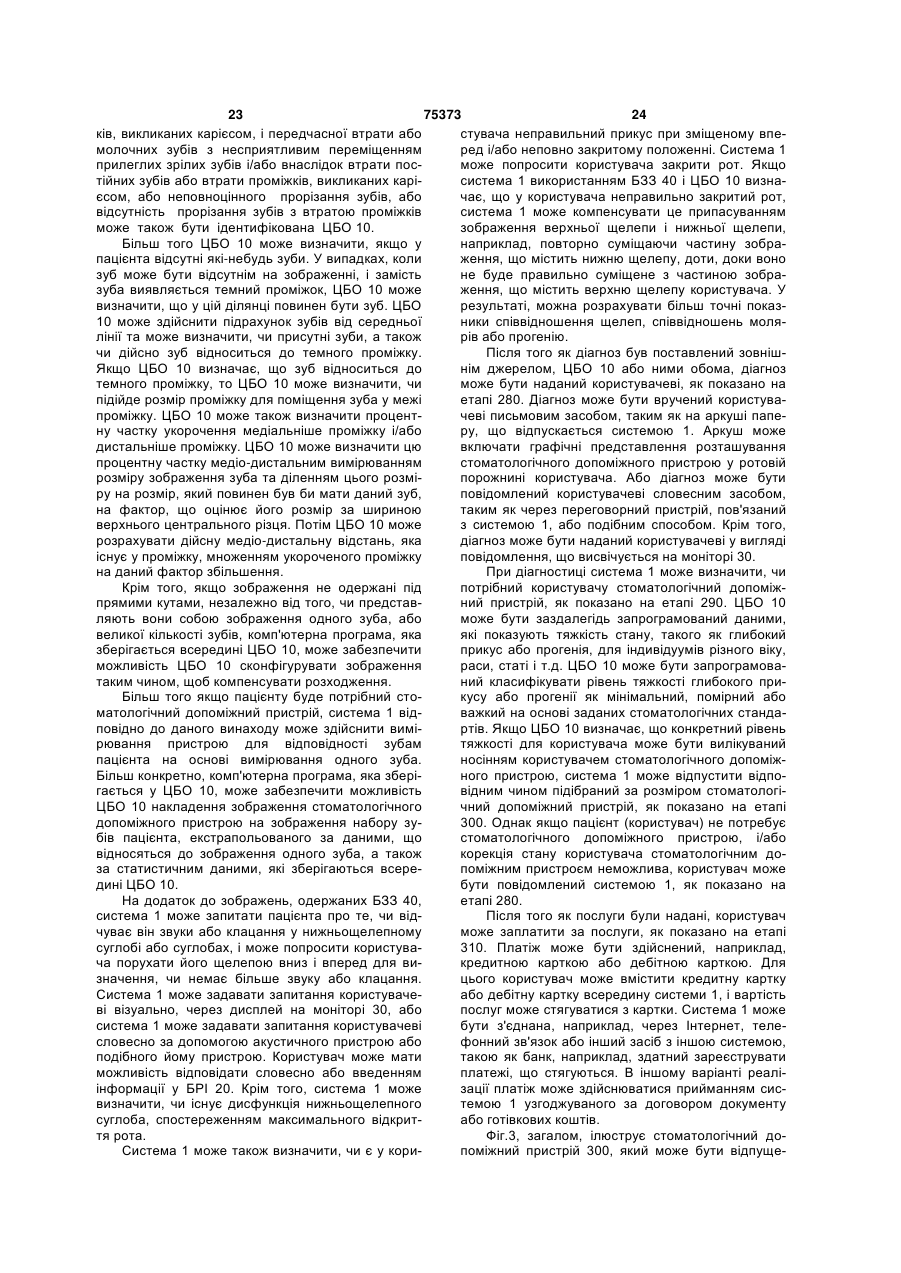 23 75373 24

ків, викликаних карієсом, і передчасної втрати або молочних зубів з несприятливим переміщенням прилеглих зрілих зубів і/або внаслідок втрати постійних зубів або втрати проміжків, викликаних карієсом, або неповноцінного прорізання зубів, або відсутність прорізання зубів з втратою проміжків може також бути ідентифікована ЦБО 10.

Більш того ЦБО 10 може визначити, якщо у пацієнта відсутні які-небудь зуби. У випадках, коли зуб може бути відсутнім на зображенні, і замість зуба виявляється темний проміжок, ЦБО 10 може визначити, що у цій ділянці повинен бути зуб. ЦБО 10 може здійснити підрахунок зубів від середньої лінії та може визначити, чи присутні зуби, а також чи дійсно зуб відноситься до темного проміжку. Якщо ЦБО 10 визначає, що зуб відноситься до темного проміжку, то ЦБО 10 може визначити, чи підійде розмір проміжку для поміщення зуба у межі проміжку. ЦБО 10 може також визначити процентну частку укорочення медіальніше проміжку і/або дистальніше проміжку. ЦБО 10 може визначити цю процентну частку медіо-дистальним вимірюванням розміру зображення зуба та діленням цього розміру на розмір, який повинен був би мати даний зуб, на фактор, що оцінює його розмір за шириною верхнього центрального різця. Потім ЦБО 10 може розрахувати дійсну медіо-дистальну відстань, яка існує у проміжку, множенням укороченого проміжку на даний фактор збільшення.

Крім того, якщо зображення не одержані під прямими кутами, незалежно від того, чи представляють вони собою зображення одного зуба, або великої кількості зубів, комп'ютерна програма, яка зберігається всередині ЦБО 10, може забезпечити можливість ЦБО 10 сконфігурувати зображення таким чином, щоб компенсувати розходження.

Більш того якщо пацієнту буде потрібний стоматологічний допоміжний пристрій, система 1 відповідно до даного винаходу може здійснити вимірювання пристрою для відповідності зубам пацієнта на основі вимірювання одного зуба. Більш конкретно, комп'ютерна програма, яка зберігається у ЦБО 10, може забезпечити можливість ЦБО 10 накладення зображення стоматологічного допоміжного пристрою на зображення набору зубів пацієнта, екстрапольованого за даними, що відносяться до зображення одного зуба, а також за статистичним даними, які зберігаються всередині ЦБО 10.

На додаток до зображень, одержаних БЗЗ 40, система 1 може запитати пацієнта про те, чи відчуває він звуки або клацання у нижньощелепному суглобі або суглобах, і може попросити користувача порухати його щелепою вниз і вперед для визначення, чи немає більше звуку або клацання. Система 1 може задавати запитання користувачеві візуально, через дисплей на моніторі 30, або система 1 може задавати запитання користувачеві словесно за допомогою акустичного пристрою або подібного йому пристрою. Користувач може мати можливість відповідати словесно або введенням інформації у БРІ 20. Крім того, система 1 може визначити, чи існує дисфункція нижньощелепного суглоба, спостереженням максимального відкриття рота.

Система 1 може також визначити, чи є у користувача неправильний прикус при зміщеному вперед і/або неповно закритому положенні. Система 1 може попросити користувача закрити рот. Якщо система 1 використанням БЗЗ 40 і ЦБО 10 визначає, що у користувача неправильно закритий рот, система 1 може компенсувати це припасуванням зображення верхньої щелепи і нижньої щелепи, наприклад, повторно суміщаючи частину зображення, що містить нижню щелепу, доти, доки воно не буде правильно суміщене з частиною зображення, що містить верхню щелепу користувача. У результаті, можна розрахувати більш точні показники співвідношення щелеп, співвідношень молярів або прогенію.

Після того як діагноз був поставлений зовнішнім джерелом, ЦБО 10 або ними обома, діагноз може бути наданий користувачеві, як показано на етапі 280. Діагноз може бути вручений користувачеві письмовим засобом, таким як на аркуші паперу, що відпускається системою 1. Аркуш може включати графічні представлення розташування стоматологічного допоміжного пристрою у ротовій порожнині користувача. Або діагноз може бути повідомлений користувачеві словесним засобом, таким як через переговорний пристрій, пов'язаний з системою 1, або подібним способом. Крім того, діагноз може бути наданий користувачеві у вигляді повідомлення, що висвічується на моніторі 30.

При діагностиці система 1 може визначити, чи потрібний користувачу стоматологічний допоміжний пристрій, як показано на етапі 290. ЦБО 10 може бути заздалегідь запрограмований даними, які показують тяжкість стану, такого як глибокий прикус або прогенія, для індивідуумів різного віку, раси, статі і т.д. ЦБО 10 може бути запрограмований класифікувати рівень тяжкості глибокого прикусу або прогенії як мінімальний, помірний або важкий на основі заданих стоматологічних стандартів. Якщо ЦБО 10 визначає, що конкретний рівень тяжкості для користувача може бути вилікуваний носінням користувачем стоматологічного допоміжного пристрою, система 1 може відпустити відповідним чином підібраний за розміром стоматологічний допоміжний пристрій, як показано на етапі 300. Однак якщо пацієнт (користувач) не потребує стоматологічного допоміжного пристрою, і/або корекція стану користувача стоматологічним допоміжним пристроєм неможлива, користувач може бути повідомлений системою 1, як показано на етапі 280.

Після того як послуги були надані, користувач може заплатити за послуги, як показано на етапі 310. Платіж може бути здійснений, наприклад, кредитною карткою або дебітною карткою. Для цього користувач може вмістити кредитну картку або дебітну картку всередину системи 1, і вартість послуг може стягуватися з картки. Система 1 може бути з'єднана, наприклад, через Інтернет, телефонний зв'язок або інший засіб з іншою системою, такою як банк, наприклад, здатний зареєструвати платежі, що стягуються. В іншому варіанті реалізації платіж може здійснюватися прийманням системою 1 узгоджуваного за договором документу або готівкових коштів.

Фіг.3, загалом, ілюструє стоматологічний допоміжний пристрій 300, який може бути відпуще-